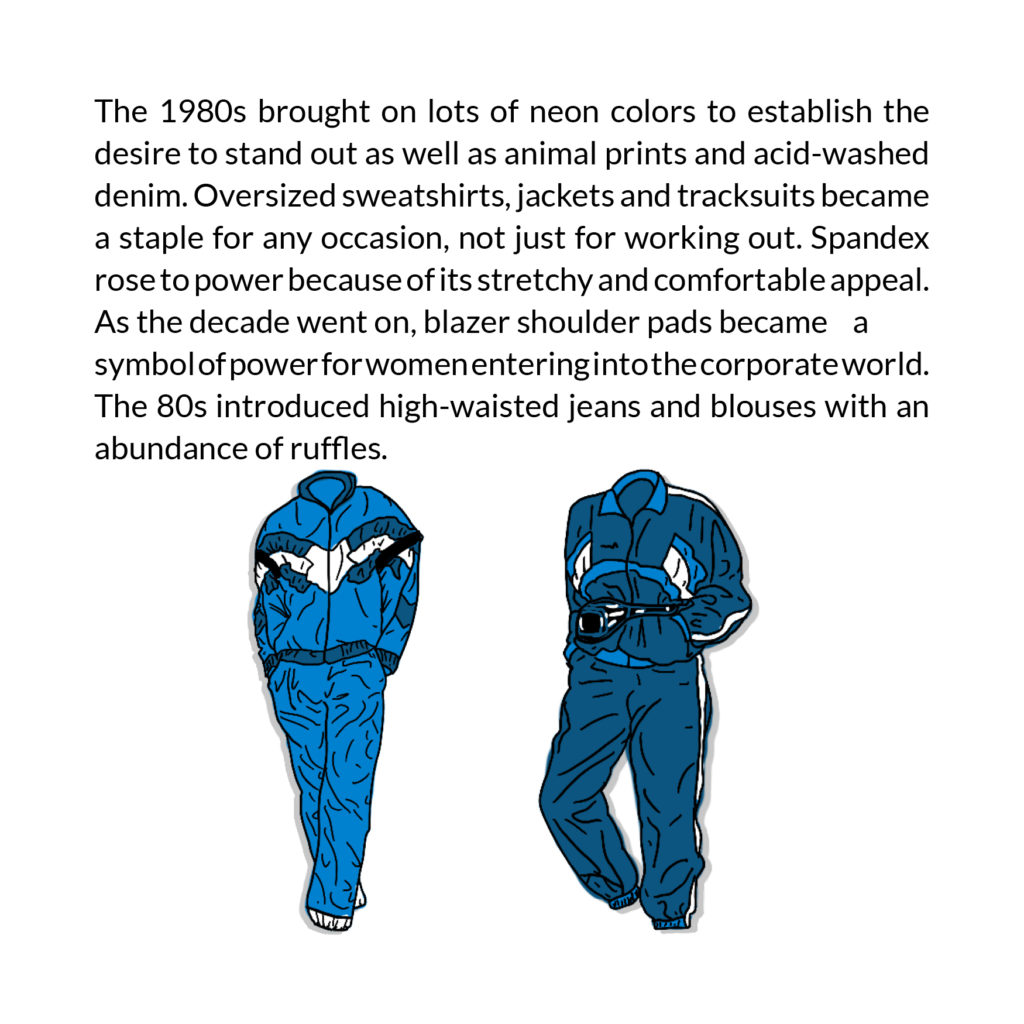 The 1980s brought on lots of neon colors to establish the desire to stand out as well as animal prints and acid-washed denim. Oversized sweatshirts, jackets and tracksuits became a staple for any occasion, not just for working out. Spandex rose to power because of its stretchy and comfortable appeal. As the decade went on, blazer shoulder pads became a symbol of power for women entering into the corporate world. The 80s introduced high-waisted jeans and blouses with an abundance of ruffles.